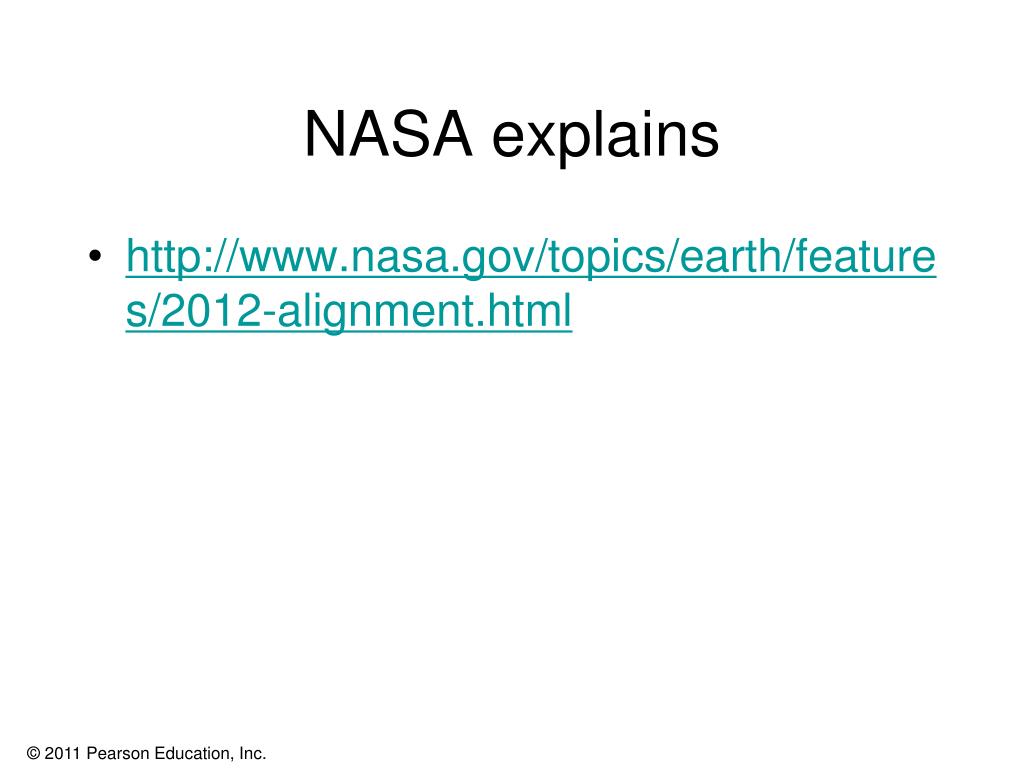 NASA explains

• http://www.nasa.gov/topics/earth/features/2012-alignment.html

© 2011 Pearson Education, Inc.